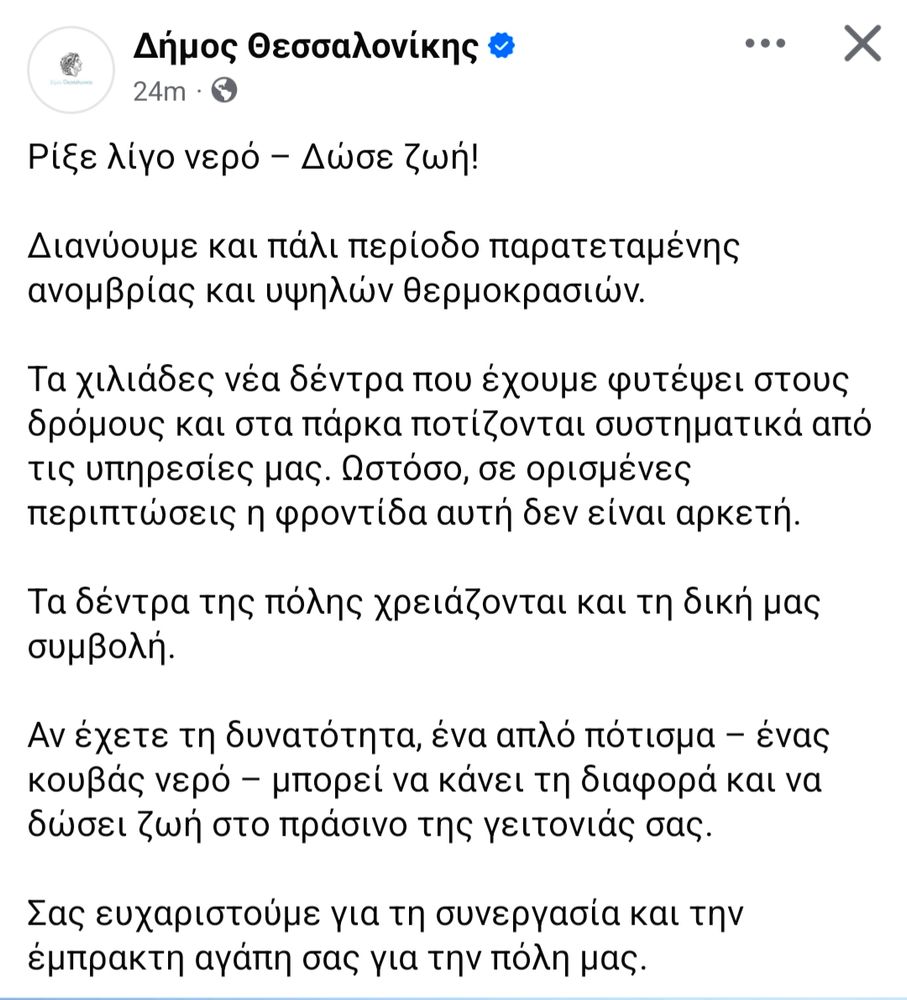 Δήμος Θεσσαλονίκης
24m · 

Ρίξε λίγο νερό – Δώσε ζωή!

Διανύουμε και πάλι περίοδο παρατεταμένης ανομβρίας και υψηλών θερμοκρασιών.

Τα χιλιάδες νέα δέντρα που έχουμε φυτέψει στους δρόμους και στα πάρκα ποτίζονται συστηματικά από τις υπηρεσίες μας. Ωστόσο, σε ορισμένες περιπτώσεις η φροντίδα αυτή δεν είναι αρκετή.

Τα δέντρα της πόλης χρειάζονται και τη δική μας συμβολή.

Αν έχετε τη δυνατότητα, ένα απλό πότισμα – ένας κουβάς νερό – μπορεί να κάνει τη διαφορά και να δώσει ζωή στο πράσινο της γειτονιάς σας.

Σας ευχαριστούμε για τη συνεργασία και την έμπρακτη αγάπη σας για την πόλη μας.